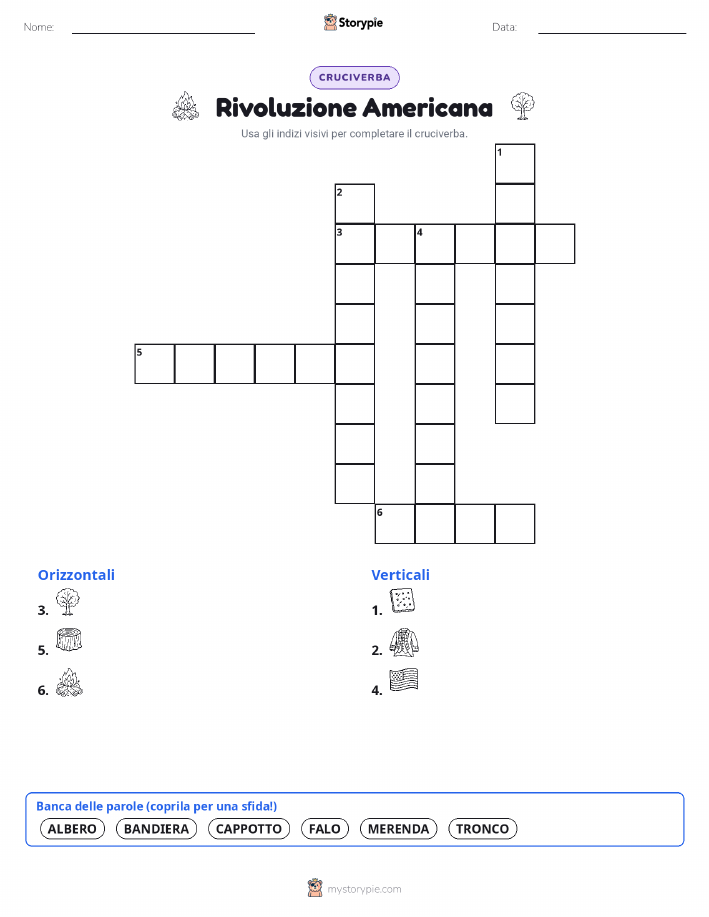 Nome:

Storypie

Data:

CRUCIVERBA

Rivoluzione Americana

Usa gli indizi visivi per completare il cruciverba.

1
2
3 4
5
6

Orizzontali
3.
5.
6.

Verticali
1.
2.
4.

Banca delle parole (coprila per una sfida!)
ALBERO BANDIERA CAPPOTTO FALO MERENDA TRONCO

mystorypie.com